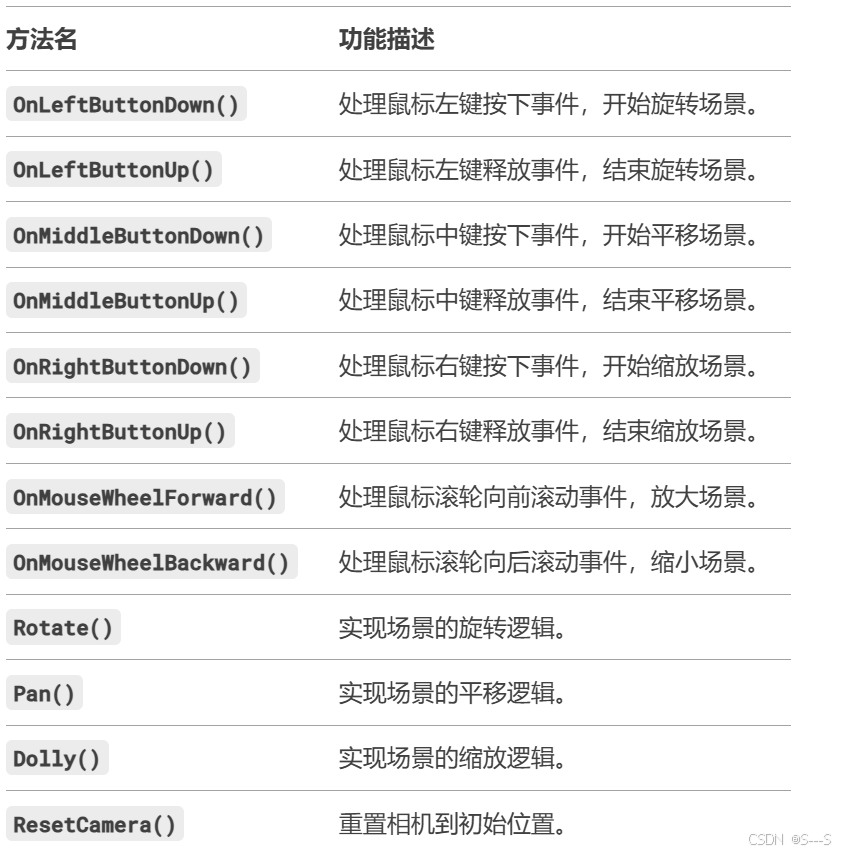 | 方法名 | 功能描述 |
|---|---|
| OnLeftButtonDown() | 处理鼠标左键按下事件，开始旋转场景。 |
| OnLeftButtonUp() | 处理鼠标左键释放事件，结束旋转场景。 |
| OnMiddleButtonDown() | 处理鼠标中键按下事件，开始平移场景。 |
| OnMiddleButtonUp() | 处理鼠标中键释放事件，结束平移场景。 |
| OnRightButtonDown() | 处理鼠标右键按下事件，开始缩放场景。 |
| OnRightButtonUp() | 处理鼠标右键释放事件，结束缩放场景。 |
| OnMouseWheelForward() | 处理鼠标滚轮向前滚动事件，放大场景。 |
| OnMouseWheelBackward() | 处理鼠标滚轮向后滚动事件，缩小场景。 |
| Rotate() | 实现场景的旋转逻辑。 |
| Pan() | 实现场景的平移逻辑。 |
| Dolly() | 实现场景的缩放逻辑。 |
| ResetCamera() | 重置相机到初始位置。 |

CSDN @S---S